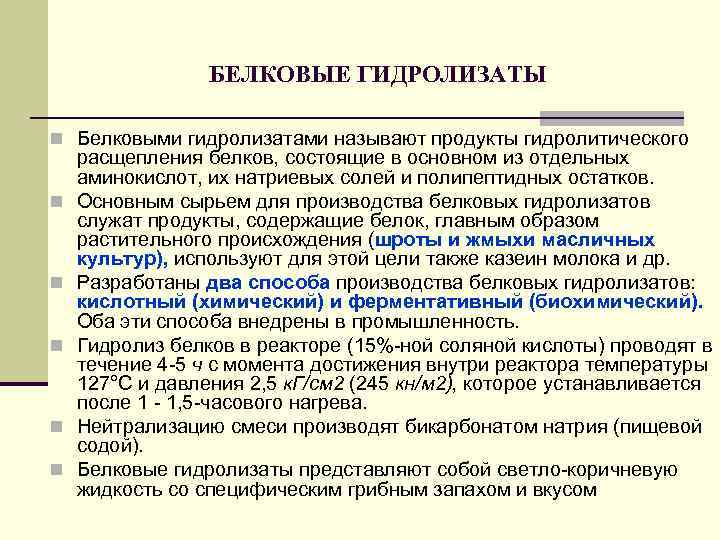 БЕЛКОВЫЕ ГИДРОЛИЗАТЫ

Белковыми гидролизатами называют продукты гидролитического расщепления белков, состоящие в основном из отдельных аминокислот, их натриевых солей и полипептидных остатков.

Основным сырьем для производства белковых гидролизатов служат продукты, содержащие белок, главным образом растительного происхождения (шроты и жмыхи масличных культур), используют для этой цели также казеин молока и др.

Разработаны два способа производства белковых гидролизатов: кислотный (химический) и ферментативный (биохимический). Оба эти способа внедрены в промышленность.

Гидролиз белков в реакторе (15%-ной соляной кислоты) проводят в течение 4-5 ч с момента достижения внутри реактора температуры 127°С и давления 2,5 кГ/см2 (245 кн/м2), которое устанавливается после 1 - 1,5-часового нагрева.

Нейтрализацию смеси производят бикарбонатом натрия (пищевой содой).

Белковые гидролизаты представляют собой светло-коричневую жидкость со специфическим грибным запахом и вкусом